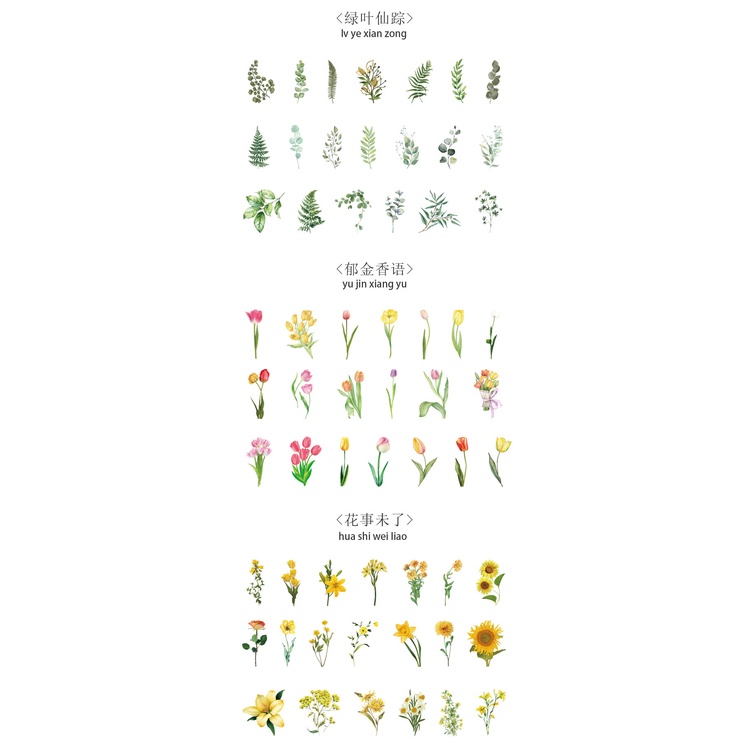 〈绿叶仙踪〉
lv ye xian zong

〈郁金香语〉
yu jin xiang yu

〈花事未了〉
hua shi wei liao